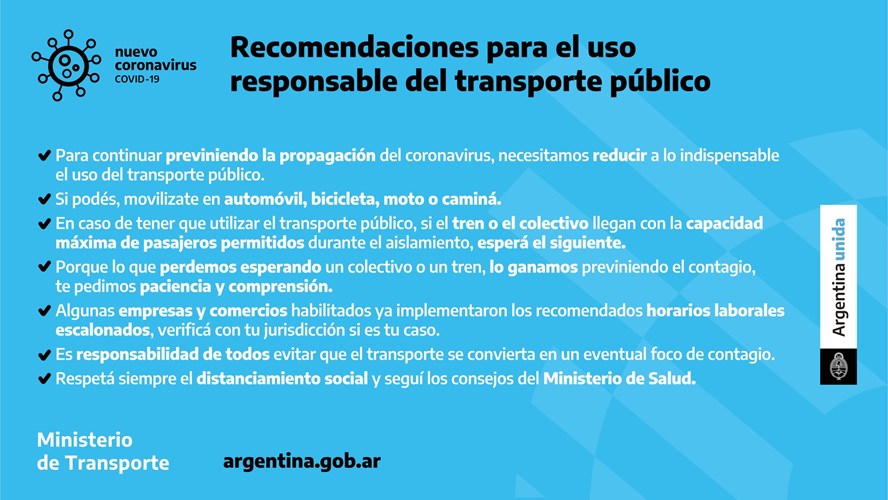 nuevo coronavirus
COVID-19

Recomendaciones para el uso responsable del transporte público

✔ Para continuar previniendo la propagación del coronavirus, necesitamos reducir a lo indispensable el uso del transporte público.

✔ Si podés, movilizate en automóvil, bicicleta, moto o caminá.

✔ En caso de tener que utilizar el transporte público, si el tren o el colectivo llegan con la capacidad máxima de pasajeros permitidos durante el aislamiento, esperá el siguiente.

✔ Porque lo que perdemos esperando un colectivo o un tren, lo ganamos previniendo el contagio, te pedimos paciencia y comprensión.

✔ Algunas empresas y comercios habilitados ya implementaron los recomendados horarios laborales escalonados, verificá con tu jurisdicción si es tu caso.

✔ Es responsabilidad de todos evitar que el transporte se convierta en un eventual foco de contagio.

✔ Respetá siempre el distanciamiento social y seguí los consejos del Ministerio de Salud.

Argentina unida

Ministerio de Transporte

argentina.gob.ar